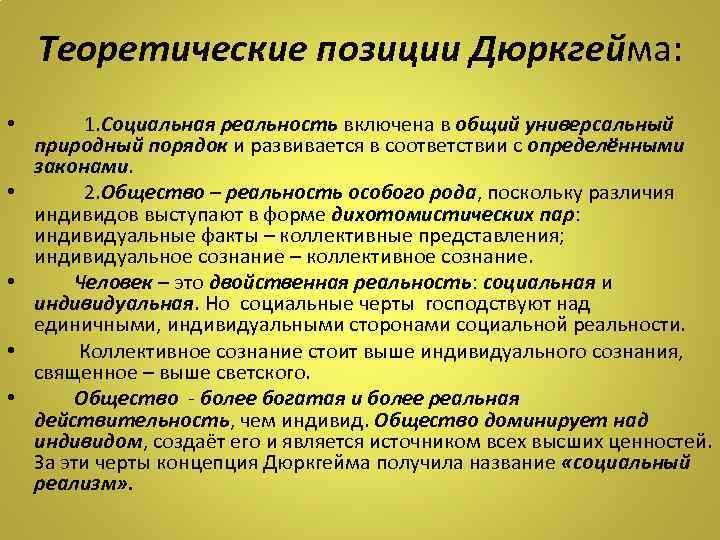 Теоретические позиции Дюркгейма:

• 1.Социальная реальность включена в общий универсальный природный порядок и развивается в соответствии с определёнными законами.

• 2.Общество – реальность особого рода, поскольку различия индивидов выступают в форме дихотомистических пар: индивидуальные факты – коллективные представления; индивидуальное сознание – коллективное сознание.

• Человек – это двойственная реальность: социальная и индивидуальная. Но социальные черты господствуют над единичными, индивидуальными сторонами социальной реальности.

• Коллективное сознание стоит выше индивидуального сознания, священное – выше светского.

• Общество - более богатая и более реальная действительность, чем индивид. Общество доминирует над индивидом, создаёт его и является источником всех высших ценностей. За эти черты концепция Дюркгейма получила название «социальный реализм».